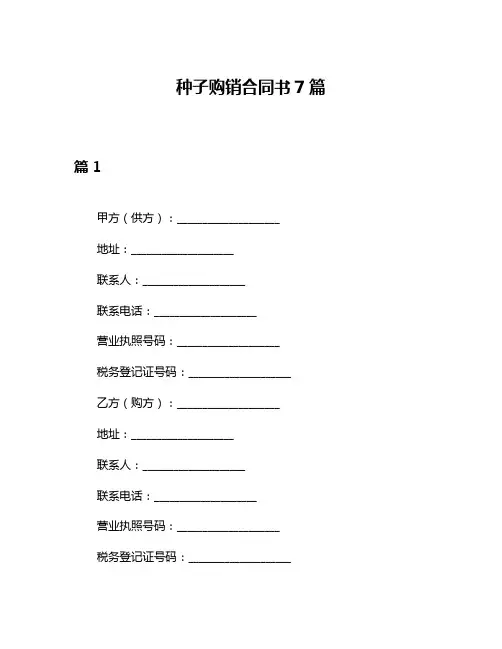 种子购销合同书 7 篇

篇 1

甲方（供方）：__________________

地址：__________________

联系人：__________________

联系电话：__________________

营业执照号码：__________________

税务登记证号码：__________________

乙方（购方）：__________________

地址：__________________

联系人：__________________

联系电话：__________________

营业执照号码：__________________

税务登记证号码：__________________